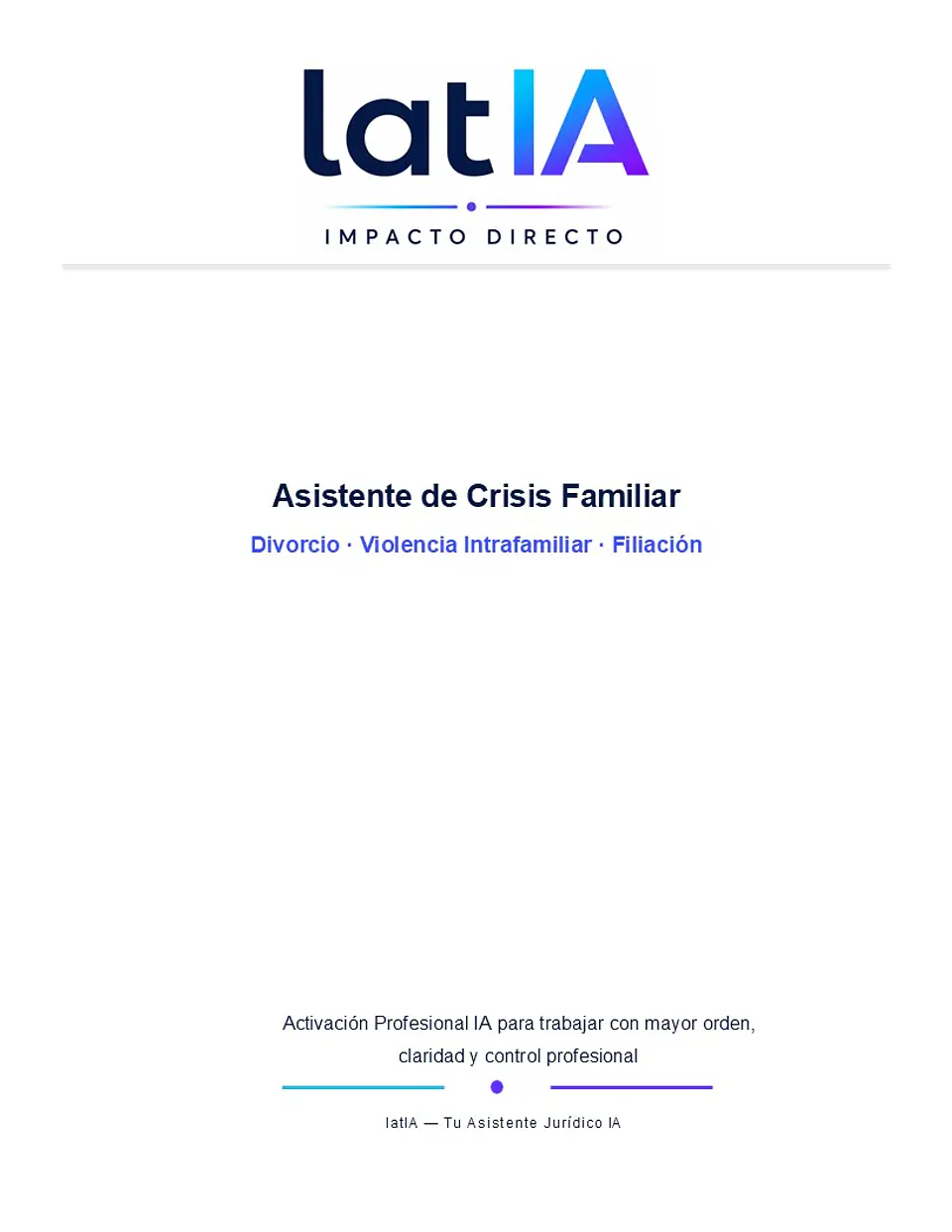 latIA
IMPACTO DIRECTO

Asistente de Crisis Familiar

Divorcio · Violencia Intrafamiliar · Filiación

Activación Profesional IA para trabajar con mayor orden, claridad y control profesional

latIA — Tu Asistente Jurídico IA